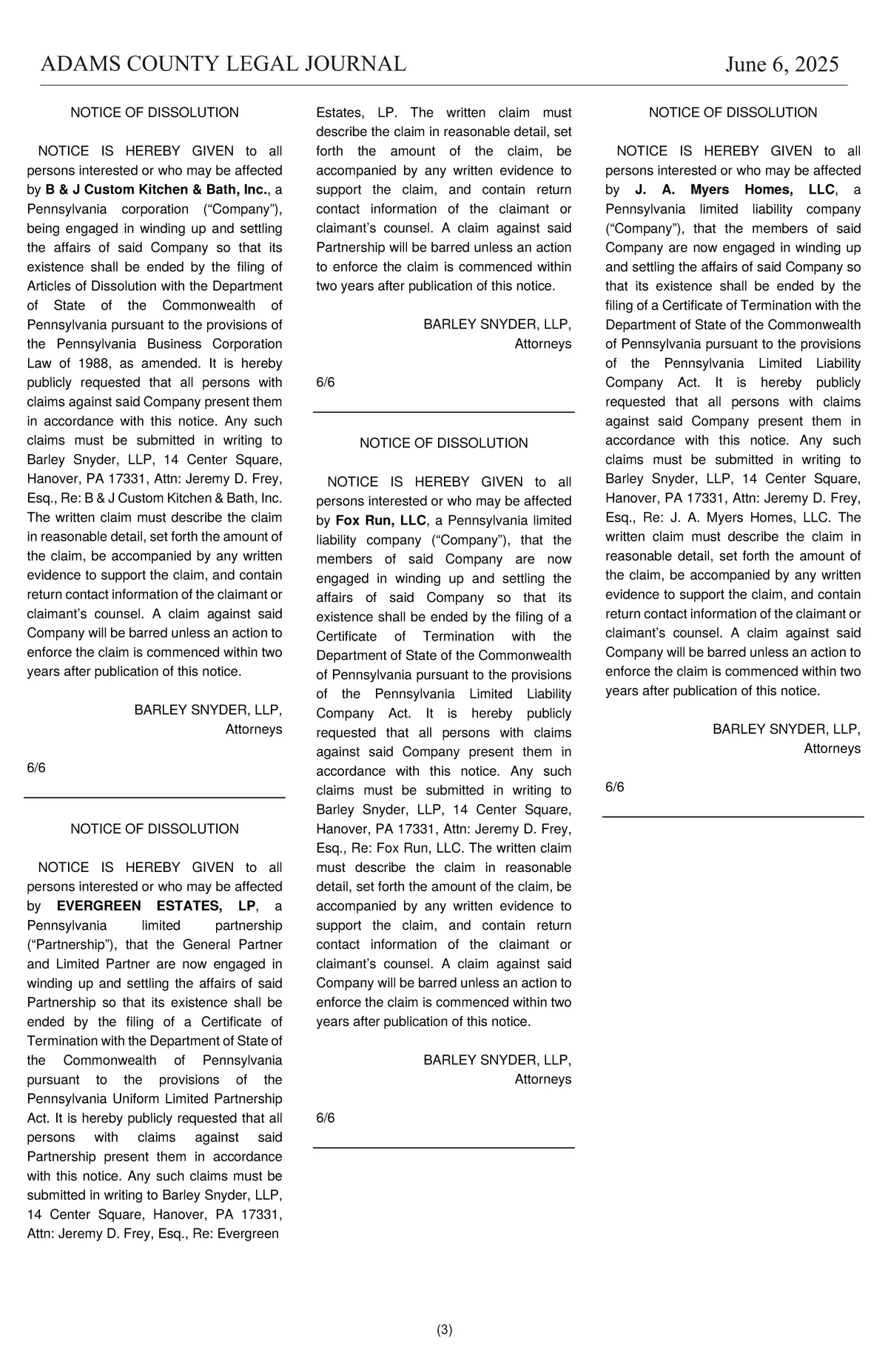 ADAMS COUNTY LEGAL JOURNAL June 6, 2025

NOTICE OF DISSOLUTION

NOTICE IS HEREBY GIVEN to all persons interested or who may be affected by B & J Custom Kitchen & Bath, Inc., a Pennsylvania corporation (“Company”), being engaged in winding up and settling the affairs of said Company so that its existence shall be ended by the filing of Articles of Dissolution with the Department of State of the Commonwealth of Pennsylvania pursuant to the provisions of the Pennsylvania Business Corporation Law of 1988, as amended. It is hereby publicly requested that all persons with claims against said Company present them in accordance with this notice. Any such claims must be submitted in writing to Barley Snyder, LLP, 14 Center Square, Hanover, PA 17331, Attn: Jeremy D. Frey, Esq., Re: B & J Custom Kitchen & Bath, Inc. The written claim must describe the claim in reasonable detail, set forth the amount of the claim, be accompanied by any written evidence to support the claim, and contain return contact information of the claimant or claimant’s counsel. A claim against said Company will be barred unless an action to enforce the claim is commenced within two years after publication of this notice.

BARLEY SNYDER, LLP, Attorneys

6/6

NOTICE OF DISSOLUTION

NOTICE IS HEREBY GIVEN to all persons interested or who may be affected by EVERGREEN ESTATES, LP, a Pennsylvania limited partnership (“Partnership”), that the General Partner and Limited Partner are now engaged in winding up and settling the affairs of said Partnership so that its existence shall be ended by the filing of a Certificate of Termination with the Department of State of the Commonwealth of Pennsylvania pursuant to the provisions of the Pennsylvania Uniform Limited Partnership Act. It is hereby publicly requested that all persons with claims against said Partnership present them in accordance with this notice. Any such claims must be submitted in writing to Barley Snyder, LLP, 14 Center Square, Hanover, PA 17331, Attn: Jeremy D. Frey, Esq., Re: Evergreen Estates, LP. The written claim must describe the claim in reasonable detail, set forth the amount of the claim, be accompanied by any written evidence to support the claim, and contain return contact information of the claimant or claimant’s counsel. A claim against said Partnership will be barred unless an action to enforce the claim is commenced within two years after publication of this notice.

BARLEY SNYDER, LLP, Attorneys

6/6

NOTICE OF DISSOLUTION

NOTICE IS HEREBY GIVEN to all persons interested or who may be affected by Fox Run, LLC, a Pennsylvania limited liability company (“Company”), that the members of said Company are now engaged in winding up and settling the affairs of said Company so that its existence shall be ended by the filing of a Certificate of Termination with the Department of State of the Commonwealth of Pennsylvania pursuant to the provisions of the Pennsylvania Limited Liability Company Act. It is hereby publicly requested that all persons with claims against said Company present them in accordance with this notice. Any such claims must be submitted in writing to Barley Snyder, LLP, 14 Center Square, Hanover, PA 17331, Attn: Jeremy D. Frey, Esq., Re: Fox Run, LLC. The written claim must describe the claim in reasonable detail, set forth the amount of the claim, be accompanied by any written evidence to support the claim, and contain return contact information of the claimant or claimant’s counsel. A claim against said Company will be barred unless an action to enforce the claim is commenced within two years after publication of this notice.

BARLEY SNYDER, LLP, Attorneys

6/6

NOTICE OF DISSOLUTION

NOTICE IS HEREBY GIVEN to all persons interested or who may be affected by J. A. Myers Homes, LLC, a Pennsylvania limited liability company (“Company”), that the members of said Company are now engaged in winding up and settling the affairs of said Company so that its existence shall be ended by the filing of a Certificate of Termination with the Department of State of the Commonwealth of Pennsylvania pursuant to the provisions of the Pennsylvania Limited Liability Company Act. It is hereby publicly requested that all persons with claims against said Company present them in accordance with this notice. Any such claims must be submitted in writing to Barley Snyder, LLP, 14 Center Square, Hanover, PA 17331, Attn: Jeremy D. Frey, Esq., Re: J. A. Myers Homes, LLC. The written claim must describe the claim in reasonable detail, set forth the amount of the claim, be accompanied by any written evidence to support the claim, and contain return contact information of the claimant or claimant’s counsel. A claim against said Company will be barred unless an action to enforce the claim is commenced within two years after publication of this notice.

BARLEY SNYDER, LLP, Attorneys

6/6

(3)